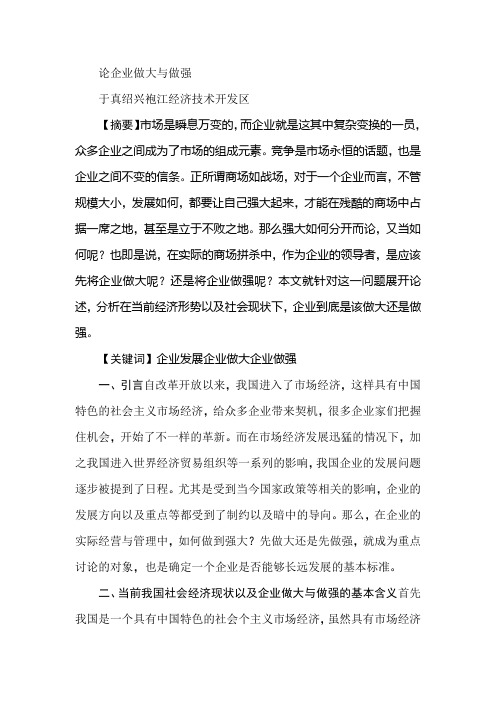 论企业做大与做强

于真绍兴袍江经济技术开发区

【摘要】市场是瞬息万变的，而企业就是这其中复杂变换的一员，众多企业之间成为了市场的组成元素。竞争是市场永恒的话题，也是企业之间不变的信条。正所谓商场如战场，对于一个企业而言，不管规模大小，发展如何，都要让自己强大起来，才能在残酷的商场中占据一席之地，甚至是立于不败之地。那么强大如何分开而论，又当如何呢？也即是说，在实际的商场拼杀中，作为企业的领导者，是应该先将企业做大呢？还是将企业做强呢？本文就针对这一问题展开论述，分析在当前经济形势以及社会现状下，企业到底是该做大还是做强。

【关键词】企业发展企业做大企业做强

一、引言自改革开放以来，我国进入了市场经济，这样具有中国特色的社会主义市场经济，给众多企业带来契机，很多企业家们把握住机会，开始了不一样的革新。而在市场经济发展迅猛的情况下，加之我国进入世界经济贸易组织等一系列的影响，我国企业的发展问题逐步被提到了日程。尤其是受到当今国家政策等相关的影响，企业的发展方向以及重点等都受到了制约以及暗中的导向。那么，在企业的实际经营与管理中，如何做到强大？先做大还是先做强，就成为重点讨论的对象，也是确定一个企业是否能够长远发展的基本标准。

二、当前我国社会经济现状以及企业做大与做强的基本含义首先我国是一个具有中国特色的社会个主义市场经济，虽然具有市场经济